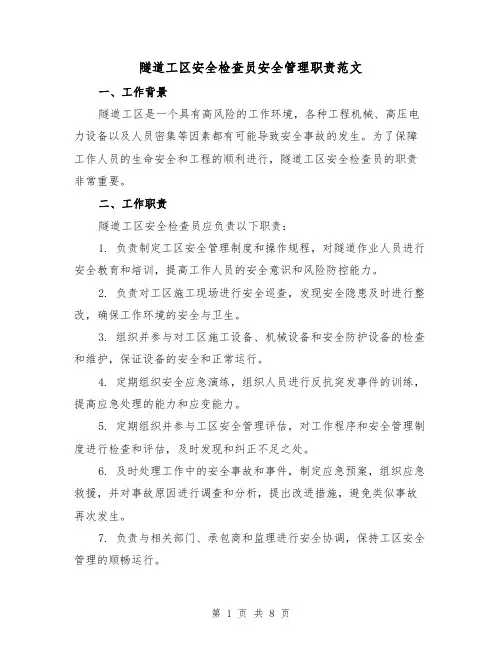 隧道工区安全检查员安全管理职责范文

一、工作背景

隧道工区是一个具有高风险的工作环境，各种工程机械、高压电力设备以及人员密集等因素都有可能导致安全事故的发生。为了保障工作人员的生命安全和工程的顺利进行，隧道工区安全检查员的职责非常重要。

二、工作职责

隧道工区安全检查员应负责以下职责：

1. 负责制定工区安全管理制度和操作规程，对隧道作业人员进行安全教育和培训，提高工作人员的安全意识和风险防控能力。

2. 负责对工区施工现场进行安全巡查，发现安全隐患及时进行整改，确保工作环境的安全与卫生。

3. 组织并参与对工区施工设备、机械设备和安全防护设备的检查和维护，保证设备的安全和正常运行。

4. 定期组织安全应急演练，组织人员进行反抗突发事件的训练，提高应急处理的能力和应变能力。

5. 定期组织并参与工区安全管理评估，对工作程序和安全管理制度进行检查和评估，及时发现和纠正不足之处。

6. 及时处理工作中的安全事故和事件，制定应急预案，组织应急救援，并对事故原因进行调查和分析，提出改进措施，避免类似事故再次发生。

7. 负责与相关部门、承包商和监理进行安全协调，保持工区安全管理的顺畅运行。

第 1 页 共 8 页